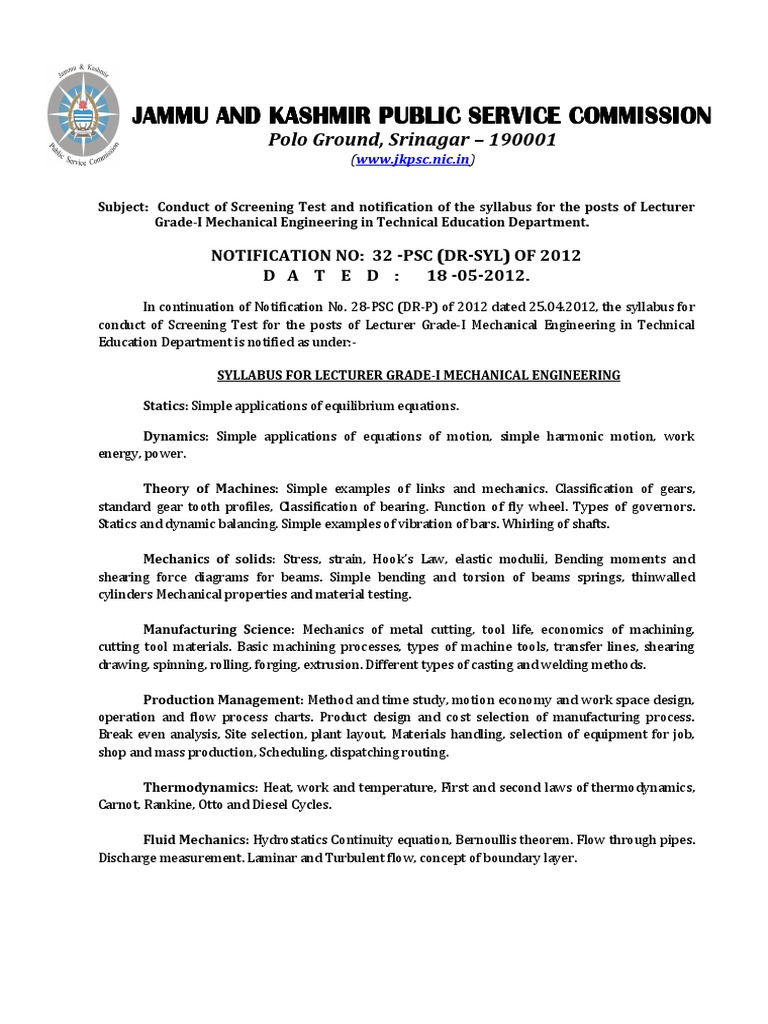 Jammu & Kashmir Public Service Commission

JAMMU AND KASHMIR PUBLIC SERVICE COMMISSION
Polo Ground, Srinagar – 190001
(www.jkpsc.nic.in)

Subject: Conduct of Screening Test and notification of the syllabus for the posts of Lecturer Grade-I Mechanical Engineering in Technical Education Department.

NOTIFICATION NO: 32 -PSC (DR-SYL) OF 2012
D A T E D : 18 -05-2012.

In continuation of Notification No. 28-PSC (DR-P) of 2012 dated 25.04.2012, the syllabus for conduct of Screening Test for the posts of Lecturer Grade-I Mechanical Engineering in Technical Education Department is notified as under:-

SYLLABUS FOR LECTURER GRADE-I MECHANICAL ENGINEERING

Statics: Simple applications of equilibrium equations.

Dynamics: Simple applications of equations of motion, simple harmonic motion, work energy, power.

Theory of Machines: Simple examples of links and mechanics. Classification of gears, standard gear tooth profiles, Classification of bearing. Function of fly wheel. Types of governors. Statics and dynamic balancing. Simple examples of vibration of bars. Whirling of shafts.

Mechanics of solids: Stress, strain, Hook's Law, elastic modulii, Bending moments and shearing force diagrams for beams. Simple bending and torsion of beams springs, thinwalled cylinders Mechanical properties and material testing.

Manufacturing Science: Mechanics of metal cutting, tool life, economics of machining, cutting tool materials. Basic machining processes, types of machine tools, transfer lines, shearing drawing, spinning, rolling, forging, extrusion. Different types of casting and welding methods.

Production Management: Method and time study, motion economy and work space design, operation and flow process charts. Product design and cost selection of manufacturing process. Break even analysis, Site selection, plant layout, Materials handling, selection of equipment for job, shop and mass production, Scheduling, dispatching routing.

Thermodynamics: Heat, work and temperature, First and second laws of thermodynamics, Carnot, Rankine, Otto and Diesel Cycles.

Fluid Mechanics: Hydrostatics Continuity equation, Bernoullis theorem. Flow through pipes. Discharge measurement. Laminar and Turbulent flow, concept of boundary layer.